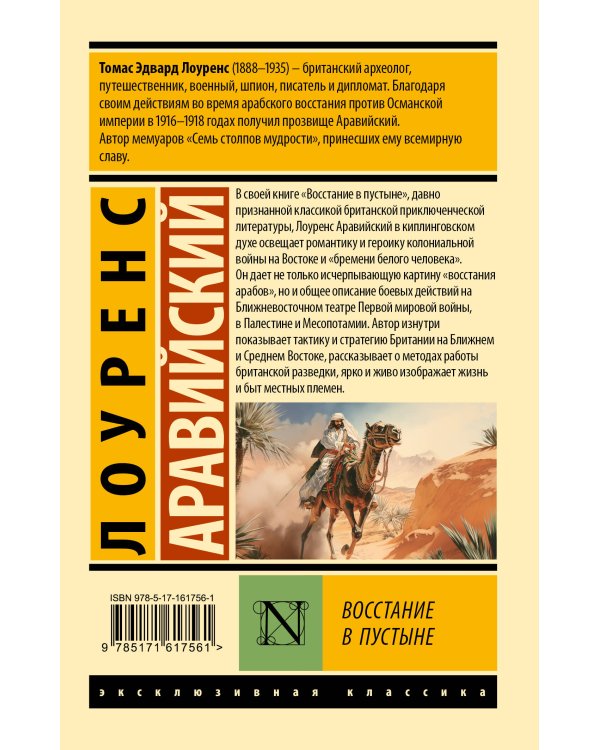 Томас Эдвард Лоуренс (1888–1935) – британский археолог, путешественник, военный, шпион, писатель и дипломат. Благодаря своим действиям во время арабского восстания против Османской империи в 1916–1918 годах получил прозвище Аравийский.
Автор мемуаров «Семь столпов мудрости», принесших ему всемирную славу.

ЛОУРЕНС

АРАВИЙСКИЙ

В своей книге «Восстание в пустыне», давно признанной классикой британской приключенческой литературы, Лоуренс Аравийский в киплинговском духе освещает романтику и героику колониальной войны на Востоке и «бремени белого человека».
Он дает не только исчерпывающую картину «восстания арабов», но и общее описание боевых действий на Ближневосточном театре Первой мировой войны, в Палестине и Месопотамии. Автор изнутри показывает тактику и стратегию Британии на Ближнем и Среднем Востоке, рассказывает о методах работы британской разведки, ярко и живо изображает жизнь и быт местных племен.

ISBN 978-5-17-161756-1

9 785171 617561 >

N

ВОССТАНИЕ
В ПУСТЫНЕ

ЭКСКЛЮЗИВНАЯ КЛАССИКА